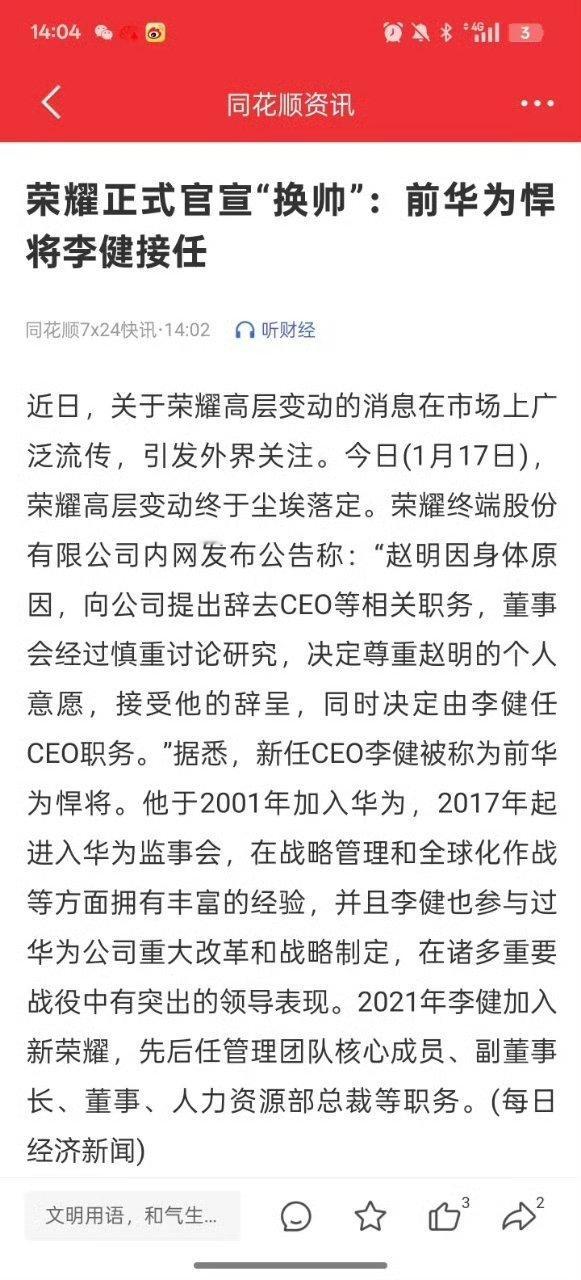 14:04

4G 3

同花顺资讯

荣耀正式官宣“换帅”：前华为悍将李健接任

同花顺7x24快讯·14:02 听财经

近日，关于荣耀高层变动的消息在市场上广泛流传，引发外界关注。今日(1月17日)，荣耀高层变动终于尘埃落定。荣耀终端股份有限公司内网发布公告称：“赵明因身体原因，向公司提出辞去CEO等相关职务，董事会经过慎重讨论研究，决定尊重赵明的个人意愿，接受他的辞呈，同时决定由李健任CEO职务。”据悉，新任CEO李健被称为前华为悍将。他于2001年加入华为，2017年起进入华为监事会，在战略管理和全球化作战等方面拥有丰富的经验，并且李健也参与过华为公司重大改革和战略制定，在诸多重要战役中有突出的领导表现。2021年李健加入新荣耀，先后任管理团队核心成员、副董事长、董事、人力资源部总裁等职务。(每日经济新闻)

文明用语，和气生...

3

2